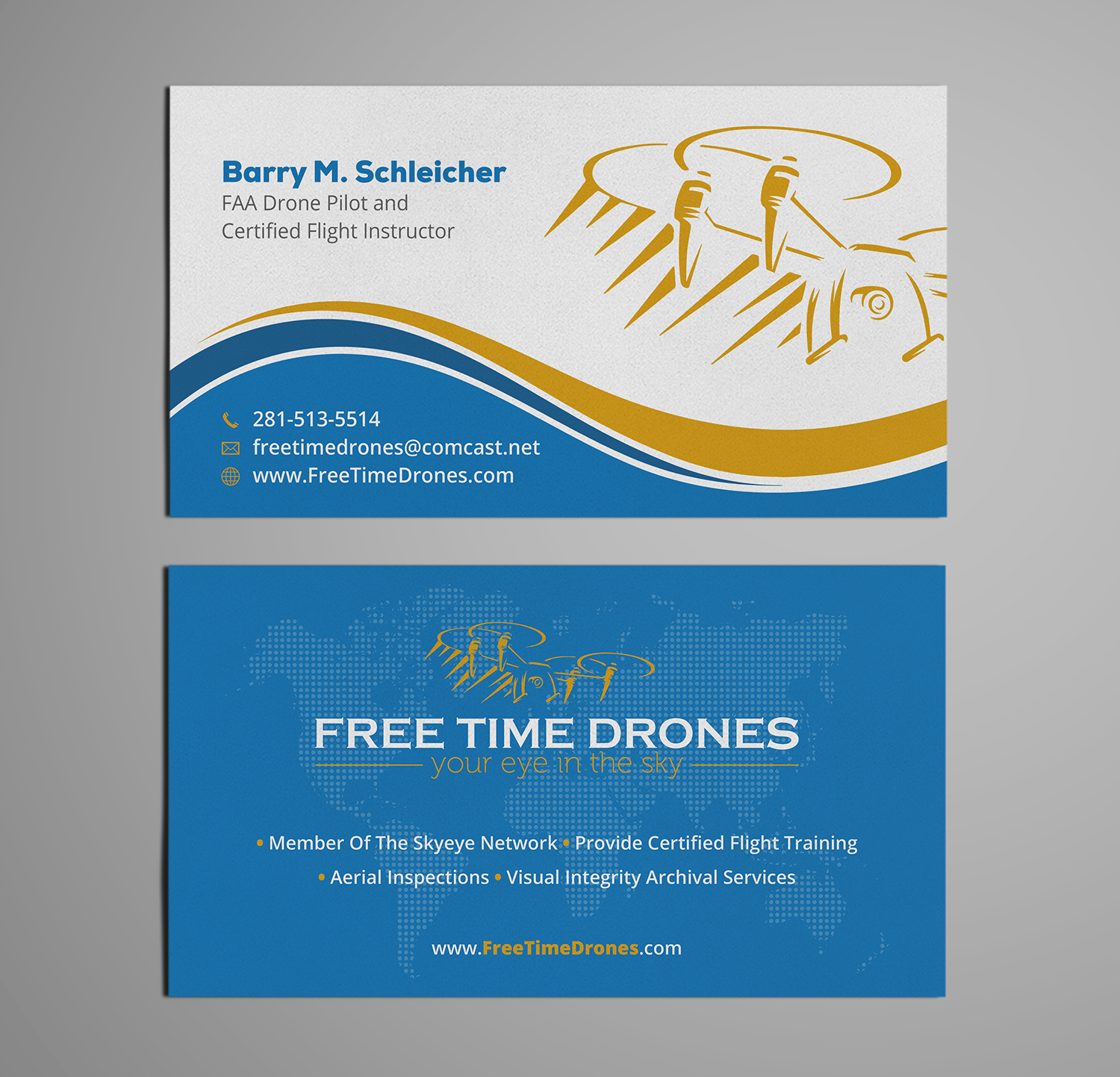 Barry M. Schleicher
FAA Drone Pilot and
Certified Flight Instructor

281-513-5514
freetimedrones@comcast.net
www.FreeTimeDrones.com

FREE TIME DRONES
your eye in the sky

• Member Of The Skyeye Network • Provide Certified Flight Training
• Aerial Inspections • Visual Integrity Archival Services

www.FreeTimeDrones.com